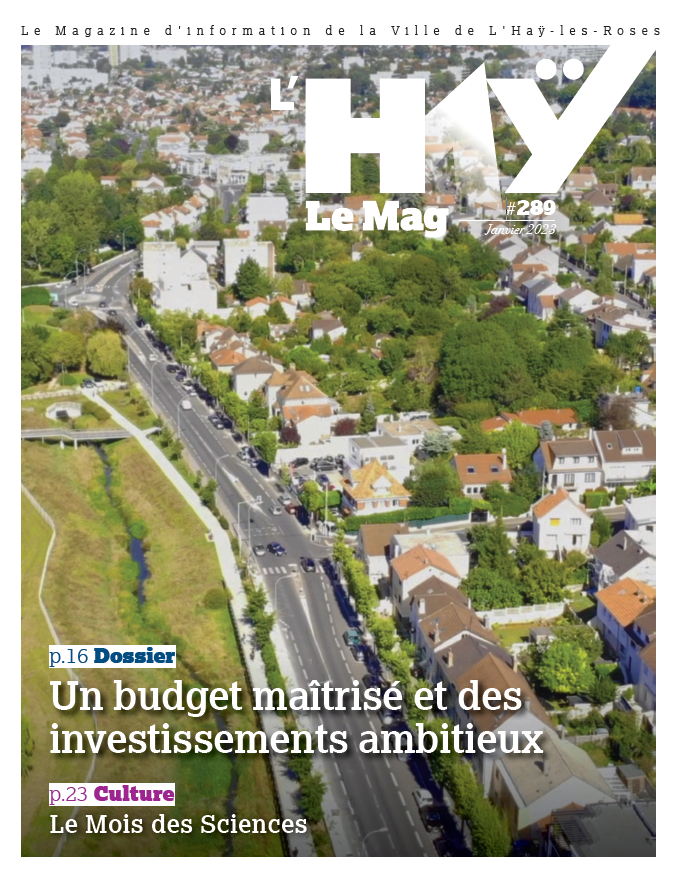 Le Magazine d'information de la Ville de L'Haÿ-les-Roses

L'HAŸ

Le Mag

#289
Janvier 2023

p.16 Dossier

Un budget maîtrisé et des investissements ambitieux

p.23 Culture

Le Mois des Sciences